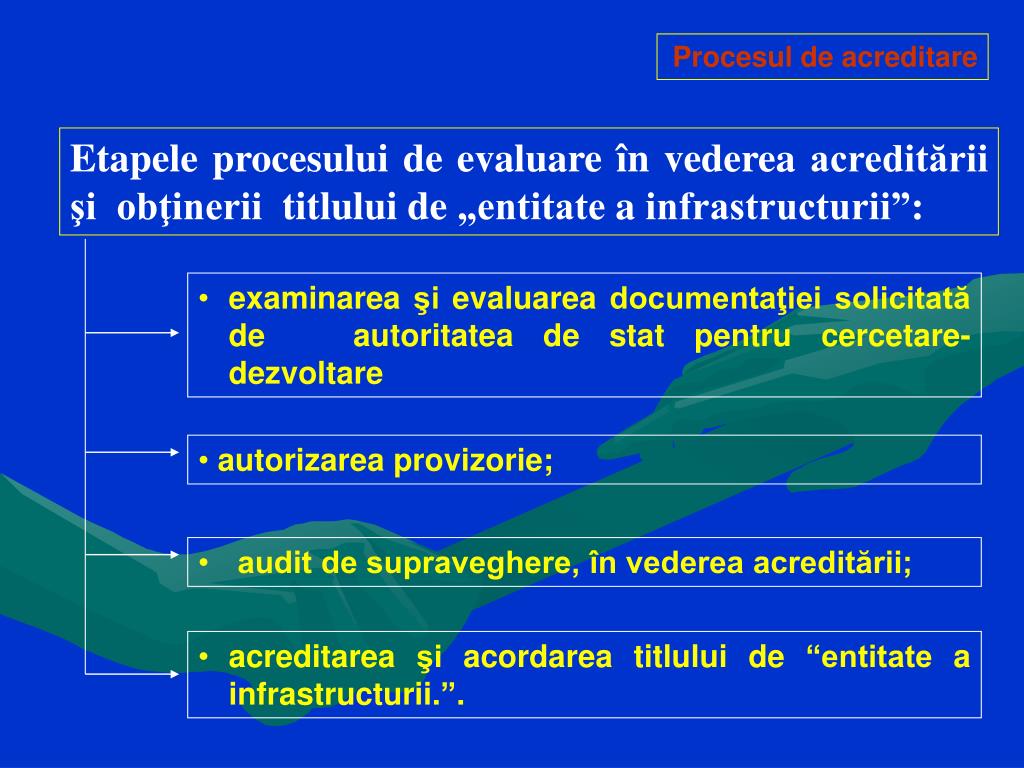 Procesul de acreditare

Etapele procesului de evaluare în vederea acreditării şi obţinerii titlului de „entitate a infrastructurii”:

• examinarea şi evaluarea documentaţiei solicitată de autoritatea de stat pentru cercetare-dezvoltare

• autorizarea provizorie;

• audit de supraveghere, în vederea acreditării;

• acreditarea şi acordarea titlului de “entitate a infrastructurii.”.